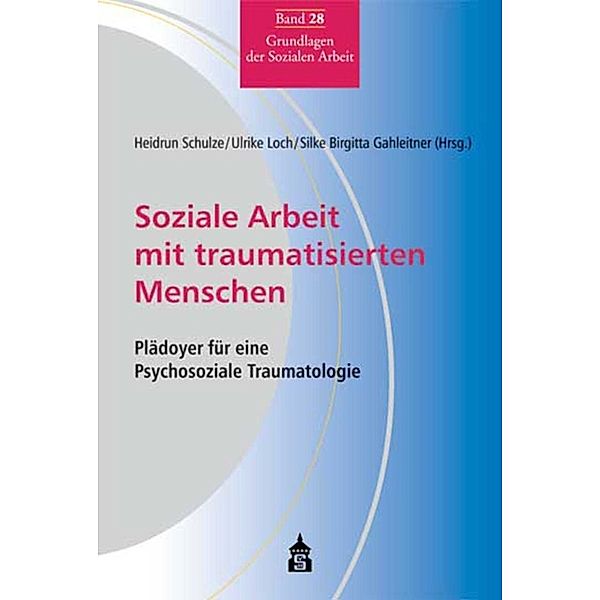 Band 28
Grundlagen der Sozialen Arbeit

Heidrun Schulze/Ulrike Loch/Silke Birgitta Gahleitner (Hrsg.)

Soziale Arbeit mit traumatisierten Menschen

Plädoyer für eine Psychosoziale Traumatologie

S